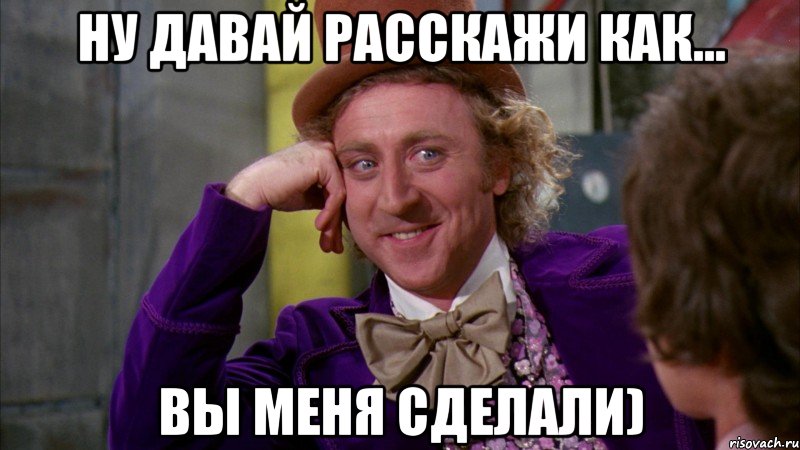 НУ ДАВАЙ РАССКАЖИ КАК...

ВЫ МЕНЯ СДЕЛАЛИ)

risovach.ru